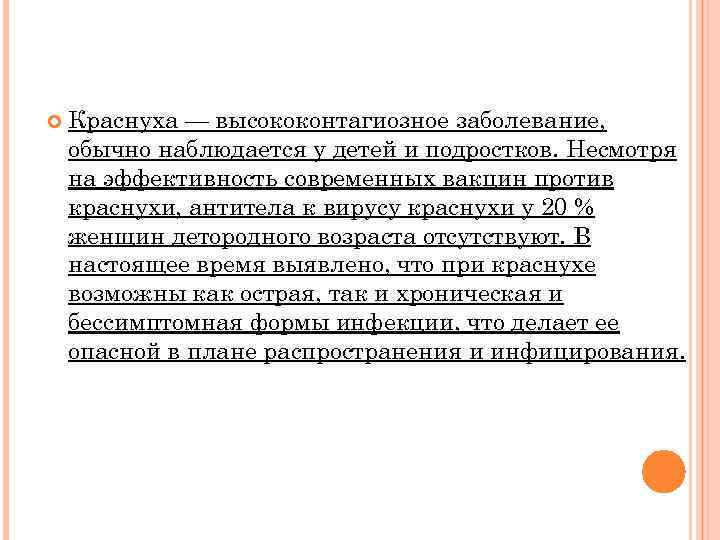 Краснуха — высококонтагиозное заболевание, обычно наблюдается у детей и подростков. Несмотря на эффективность современных вакцин против краснухи, антитела к вирусу краснухи у 20 % женщин детородного возраста отсутствуют. В настоящее время выявлено, что при краснухе возможны как острая, так и хроническая и бессимптомная формы инфекции, что делает ее опасной в плане распространения и инфицирования.